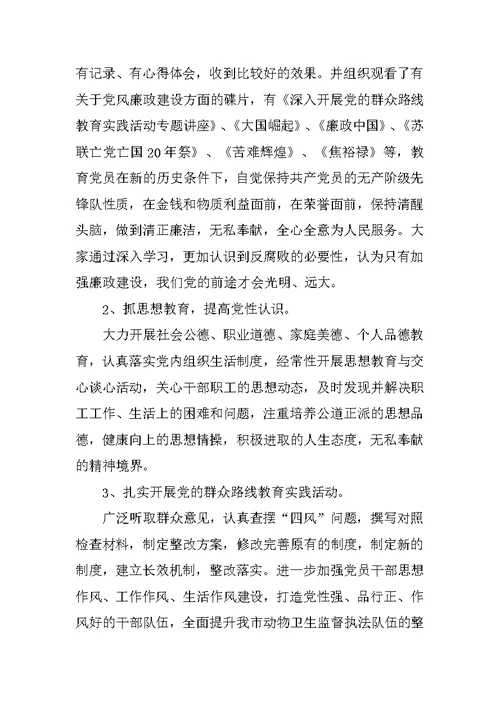 有记录、有心得体会，收到比较好的效果。并组织观看了有关于党风廉政建设方面的碟片，有《深入开展党的群众路线教育实践活动专题讲座》、《大国崛起》、《廉政中国》、《苏联亡党亡国20年祭》、《苦难辉煌》、《焦裕禄》等，教育党员在新的历史条件下，自觉保持共产党员的无产阶级先锋队性质，在金钱和物质利益面前，在荣誉面前，保持清醒头脑，做到清正廉洁，无私奉献，全心全意为人民服务。大家通过深入学习，更加认识到反腐败的必要性，认为只有加强廉政建设，我们党的前途才会光明、远大。

2、抓思想教育，提高党性认识。

大力开展社会公德、职业道德、家庭美德、个人品德教育，认真落实党内组织生活制度，经常性开展思想教育与交心谈心活动，关心干部职工的思想动态，及时发现并解决职工工作、生活上的困难和问题，注重培养公道正派的思想品德，健康向上的思想情操，积极进取的人生态度，无私奉献的精神境界。

3、扎实开展党的群众路线教育实践活动。

广泛听取群众意见，认真查摆“四风”问题，撰写对照检查材料，制定整改方案，修改完善原有的制度，制定新的制度，建立长效机制，整改落实。进一步加强党员干部思想作风、工作作风、生活作风建设，打造党性强、品行正、作风好的干部队伍，全面提升我市动物卫生监督执法队伍的整